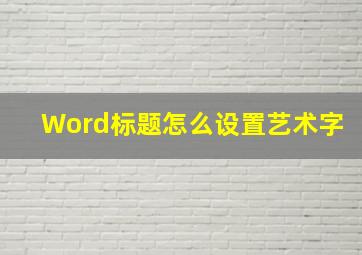 Word标题怎么设置艺术字